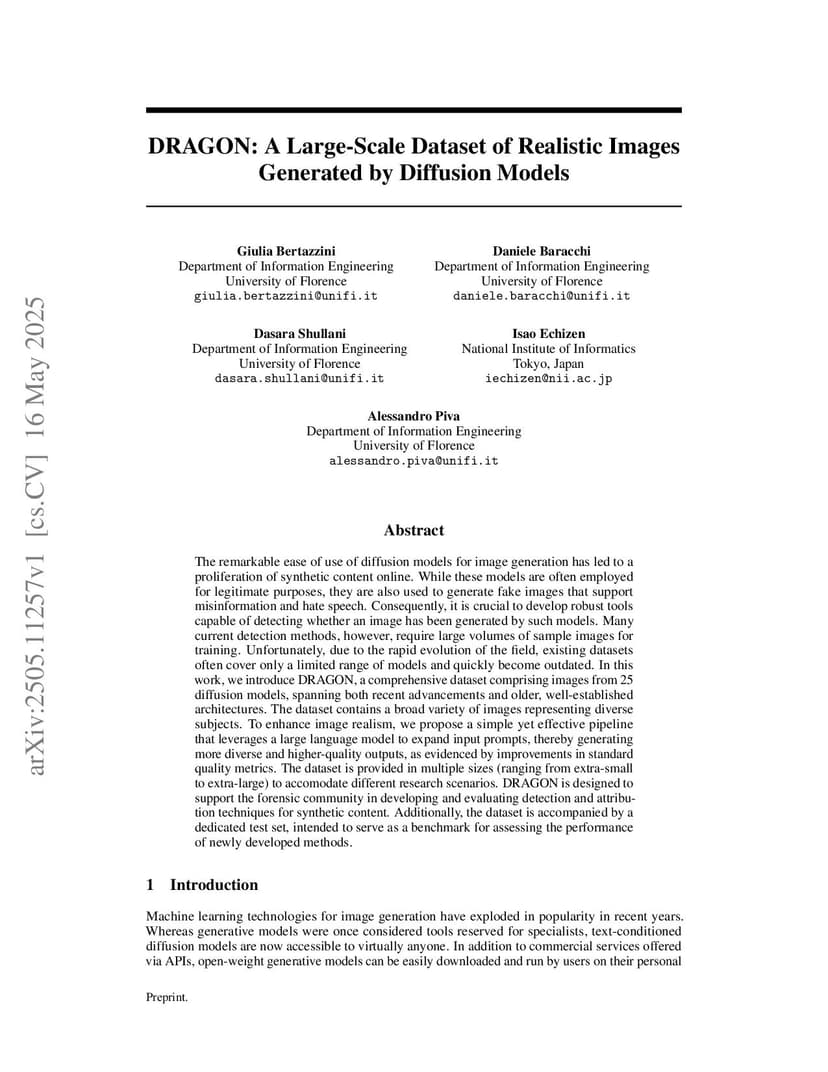 arXiv:2505.11257v1 [cs.CV] 16 May 2025

DRAGON: A Large-Scale Dataset of Realistic Images Generated by Diffusion Models

Giulia Bertazzini
Department of Information Engineering
University of Florence
giulia.bertazzini@unifi.it

Daniele Baracchi
Department of Information Engineering
University of Florence
daniele.baracchi@unifi.it

Dasara Shullani
Department of Information Engineering
University of Florence
dasara.shullani@unifi.it

Isao Echizen
National Institute of Informatics
Tokyo, Japan
iechizen@nii.ac.jp

Alessandro Piva
Department of Information Engineering
University of Florence
alessandro.piva@unifi.it

Abstract

The remarkable ease of use of diffusion models for image generation has led to a proliferation of synthetic content online. While these models are often employed for legitimate purposes, they are also used to generate fake images that support misinformation and hate speech. Consequently, it is crucial to develop robust tools capable of detecting whether an image has been generated by such models. Many current detection methods, however, require large volumes of sample images for training. Unfortunately, due to the rapid evolution of the field, existing datasets often cover only a limited range of models and quickly become outdated. In this work, we introduce DRAGON, a comprehensive dataset comprising images from 25 diffusion models, spanning both recent advancements and older, well-established architectures. The dataset contains a broad variety of images representing diverse subjects. To enhance image realism, we propose a simple yet effective pipeline that leverages a large language model to expand input prompts, thereby generating more diverse and higher-quality outputs, as evidenced by improvements in standard quality metrics. The dataset is provided in multiple sizes (ranging from extra-small to extra-large) to accomodate different research scenarios. DRAGON is designed to support the forensic community in developing and evaluating detection and attribution techniques for synthetic content. Additionally, the dataset is accompanied by a dedicated test set, intended to serve as a benchmark for assessing the performance of newly developed methods.

1 Introduction

Machine learning technologies for image generation have exploded in popularity in recent years. Whereas generative models were once considered tools reserved for specialists, text-conditioned diffusion models are now accessible to virtually anyone. In addition to commercial services offered via APIs, open-weight generative models can be easily downloaded and run by users on their personal

Preprint.